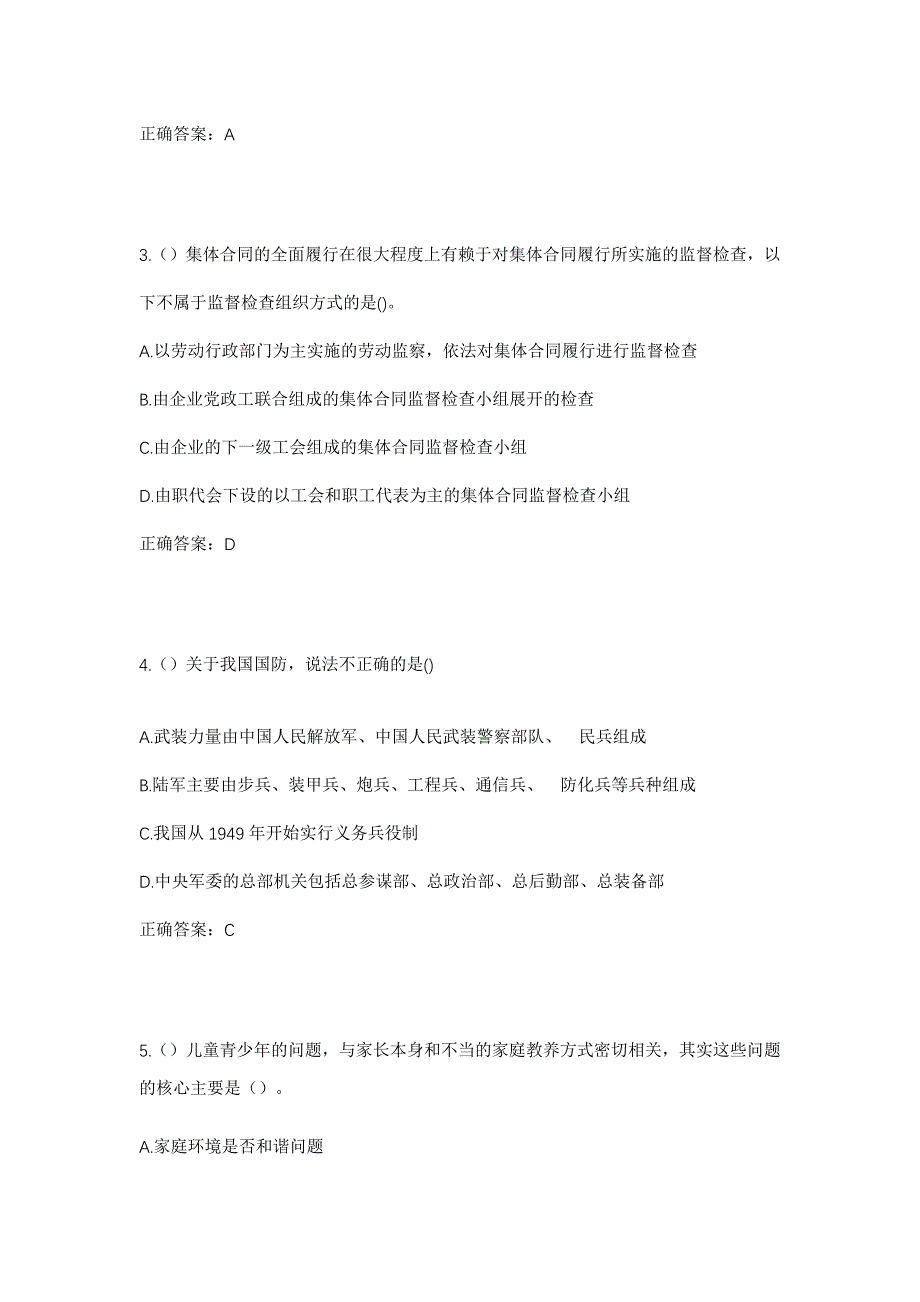 正确答案：A

3.（）集体合同的全面履行在很大程度上有赖于对集体合同履行所实施的监督检查，以下不属于监督检查组织方式的是()。

A.以劳动行政部门为主实施的劳动监察，依法对集体合同履行进行监督检查

B.由企业党政工联合组成的集体合同监督检查小组展开的检查

C.由企业的下一级工会组成的集体合同监督检查小组

D.由职代会下设的以工会和职工代表为主的集体合同监督检查小组

正确答案：D

4.（）关于我国国防，说法不正确的是()

A.武装力量由中国人民解放军、中国人民武装警察部队、 民兵组成

B.陆军主要由步兵、装甲兵、炮兵、工程兵、通信兵、 防化兵等兵种组成

C.我国从 1949 年开始实行义务兵役制

D.中央军委的总部机关包括总参谋部、总政治部、总后勤部、总装备部

正确答案：C

5.（）儿童青少年的问题，与家长本身和不当的家庭教养方式密切相关，其实这些问题的核心主要是（）。

A.家庭环境是否和谐问题